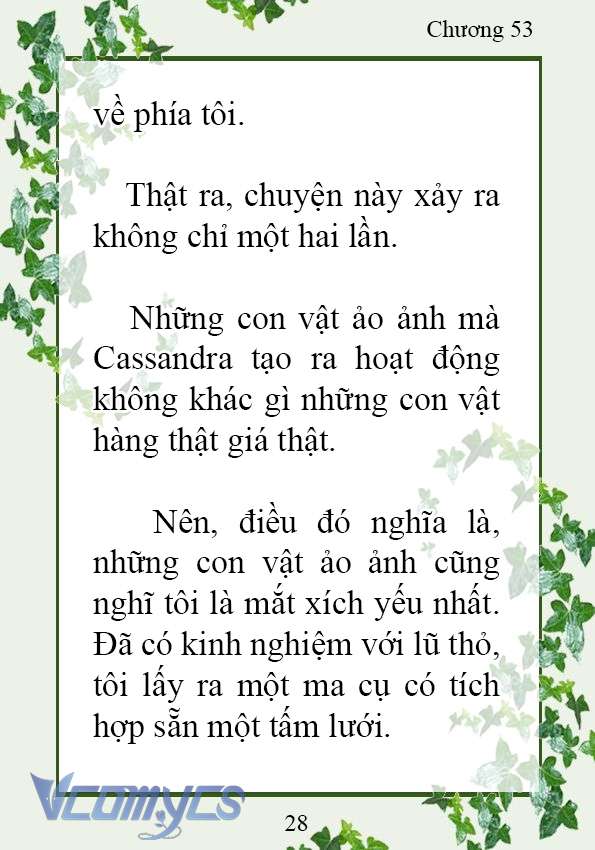 Chương 53

về phía tôi.

Thật ra, chuyện này xảy ra không chỉ một hai lần.

Những con vật ảo ảnh mà Cassandra tạo ra hoạt động không khác gì những con vật hàng thật giá thật.

Nên, điều đó nghĩa là, những con vật ảo ảnh cũng nghĩ tôi là mắt xích yếu nhất. Đã có kinh nghiệm với lũ thỏ, tôi lấy ra một ma cụ có tích hợp sẵn một tấm lưới.

Vcomycs

28